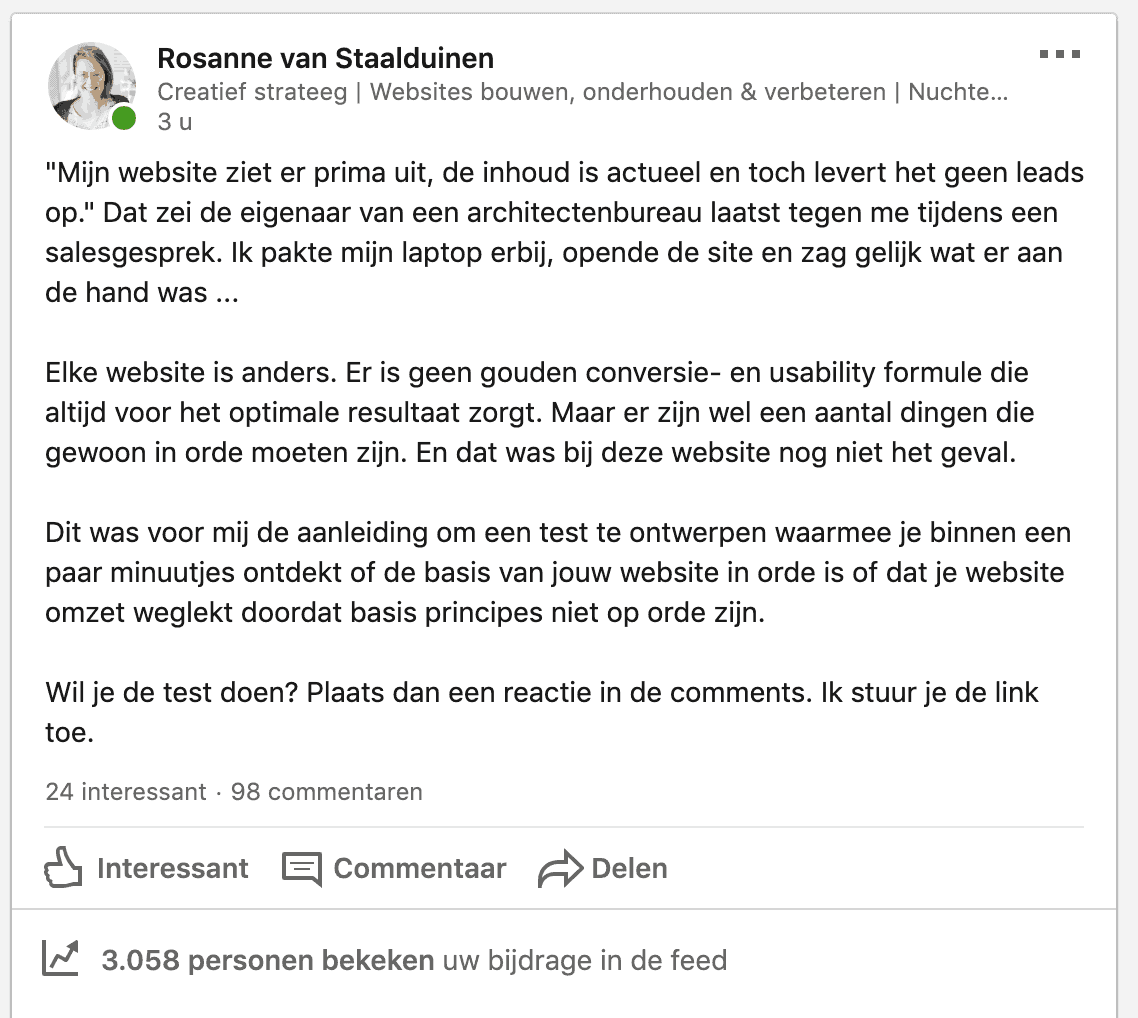 Rosanne van Staalduinen
Creatief strateeg | Websites bouwen, onderhouden & verbeteren | Nuchte...
3 u

"Mijn website ziet er prima uit, de inhoud is actueel en toch levert het geen leads op." Dat zei de eigenaar van een architectenbureau laatst tegen me tijdens een salesgesprek. Ik pakte mijn laptop erbij, opende de site en zag gelijk wat er aan de hand was ...

Elke website is anders. Er is geen gouden conversie- en usability formule die altijd voor het optimale resultaat zorgt. Maar er zijn wel een aantal dingen die gewoon in orde moeten zijn. En dat was bij deze website nog niet het geval.

Dit was voor mij de aanleiding om een test te ontwerpen waarmee je binnen een paar minuutjes ontdekt of de basis van jouw website in orde is of dat je website omzet weglekt doordat basis principes niet op orde zijn.

Wil je de test doen? Plaats dan een reactie in de comments. Ik stuur je de link toe.

24 interessant · 98 commentaren

Interessant Commentaar Delen

3.058 personen bekeken uw bijdrage in de feed